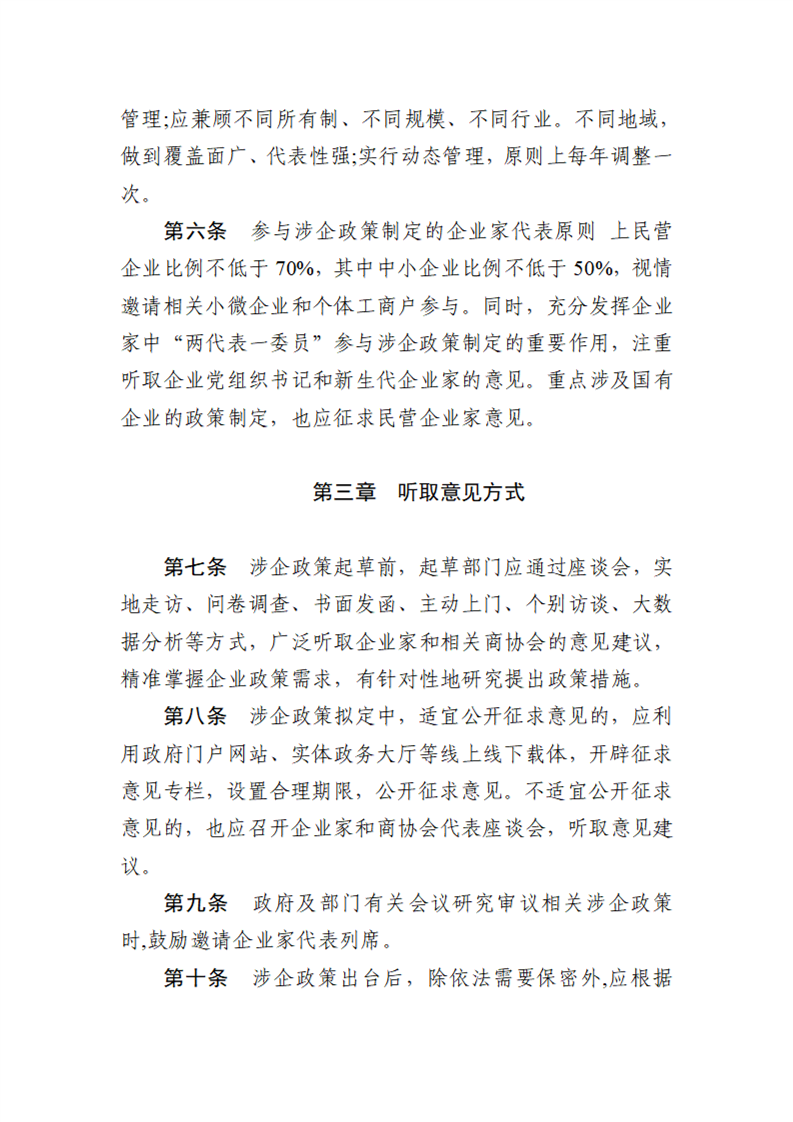 管理;应兼顾不同所有制、不同规模、不同行业。不同地域，做到覆盖面广、代表性强;实行动态管理，原则上每年调整一次。

第六条　参与涉企政策制定的企业家代表原则 上民营企业比例不低于 70%，其中中小企业比例不低于 50%，视情邀请相关小微企业和个体工商户参与。同时，充分发挥企业家中“两代表一委员”参与涉企政策制定的重要作用，注重听取企业党组织书记和新生代企业家的意见。重点涉及国有企业的政策制定，也应征求民营企业家意见。

第三章　听取意见方式

第七条　涉企政策起草前，起草部门应通过座谈会，实地走访、问卷调查、书面发函、主动上门、个别访谈、大数据分析等方式，广泛听取企业家和相关商协会的意见建议，精准掌握企业政策需求，有针对性地研究提出政策措施。

第八条　涉企政策拟定中，适宜公开征求意见的，应利用政府门户网站、实体政务大厅等线上线下载体，开辟征求意见专栏，设置合理期限，公开征求意见。不适宜公开征求意见的，也应召开企业家和商协会代表座谈会，听取意见建议。

第九条　政府及部门有关会议研究审议相关涉企政策时,鼓励邀请企业家代表列席。

第十条　涉企政策出台后，除依法需要保密外,应根据